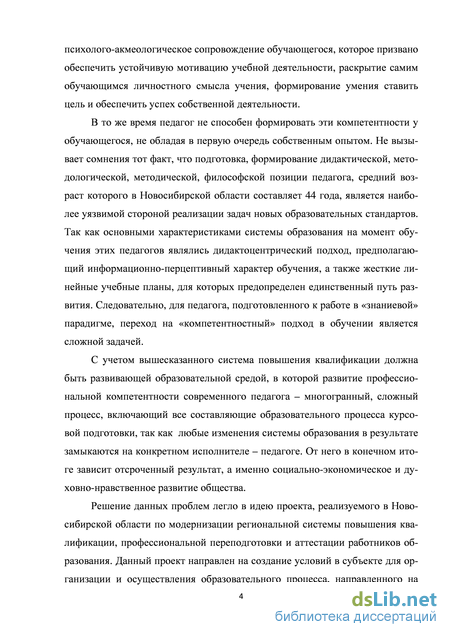 психолого-акмеологическое сопровождение обучающегося, которое призвано обеспечить устойчивую мотивацию учебной деятельности, раскрытие самим обучающимся личностного смысла учения, формирование умения ставить цель и обеспечить успех собственной деятельности.

В то же время педагог не способен формировать эти компетентности у обучающегося, не обладая в первую очередь собственным опытом. Не вызывает сомнения тот факт, что подготовка, формирование дидактической, методологической, методической, философской позиции педагога, средний возраст которого в Новосибирской области составляет 44 года, является наиболее уязвимой стороной реализации задач новых образовательных стандартов. Так как основными характеристиками системы образования на момент обучения этих педагогов являлись дидактоцентрический подход, предполагающий информационно-перцептивный характер обучения, а также жесткие линейные учебные планы, для которых предопределен единственный путь развития. Следовательно, для педагога, подготовленного к работе в «знаниевой» парадигме, переход на «компетентностный» подход в обучении является сложной задачей.

С учетом вышесказанного система повышения квалификации должна быть развивающей образовательной средой, в которой развитие профессиональной компетентности современного педагога – многогранный, сложный процесс, включающий все составляющие образовательного процесса курсовой подготовки, так как любые изменения системы образования в результате замыкаются на конкретном исполнителе – педагоге. От него в конечном итоге зависит отсроченный результат, а именно социально-экономическое и духовно-нравственное развитие общества.

Решение данных проблем легло в идею проекта, реализуемого в Новосибирской области по модернизации региональной системы повышения квалификации, профессиональной переподготовки и аттестации работников образования. Данный проект направлен на создание условий в субъекте для организации и осуществления образовательного процесса, направленного на

4

dsLib.net
библиотека диссертаций